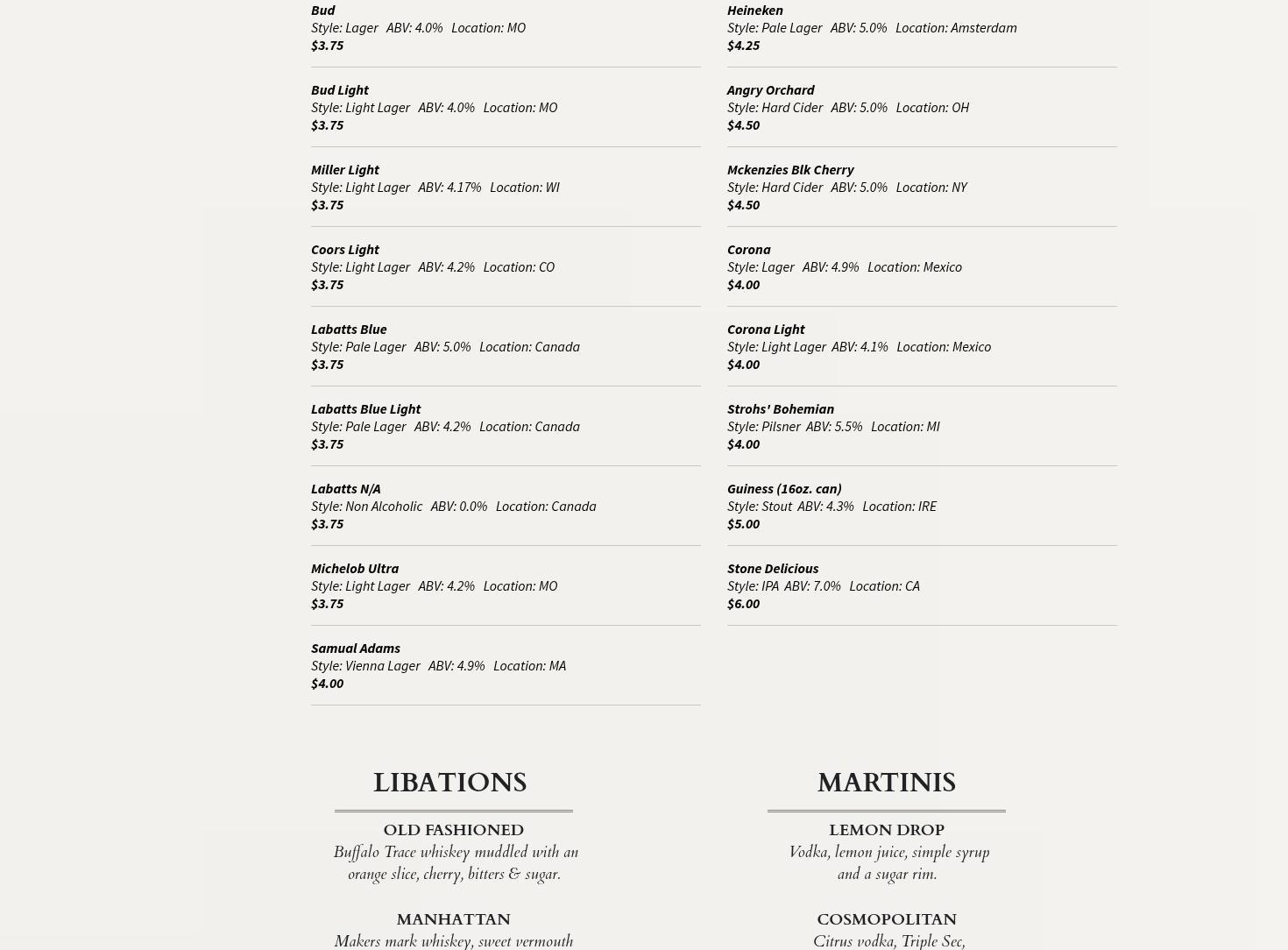 Bud
Style: Lager ABV: 4.0% Location: MO
$3.75

Bud Light
Style: Light Lager ABV: 4.0% Location: MO
$3.75

Miller Light
Style: Light Lager ABV: 4.17% Location: WI
$3.75

Coors Light
Style: Light Lager ABV: 4.2% Location: CO
$3.75

Labatts Blue
Style: Pale Lager ABV: 5.0% Location: Canada
$3.75

Labatts Blue Light
Style: Pale Lager ABV: 4.2% Location: Canada
$3.75

Labatts N/A
Style: Non Alcoholic ABV: 0.0% Location: Canada
$3.75

Michelob Ultra
Style: Light Lager ABV: 4.2% Location: MO
$3.75

Samual Adams
Style: Vienna Lager ABV: 4.9% Location: MA
$4.00

Heineken
Style: Pale Lager ABV: 5.0% Location: Amsterdam
$4.25

Angry Orchard
Style: Hard Cider ABV: 5.0% Location: OH
$4.50

Mckenzies Blk Cherry
Style: Hard Cider ABV: 5.0% Location: NY
$4.50

Corona
Style: Lager ABV: 4.9% Location: Mexico
$4.00

Corona Light
Style: Light Lager ABV: 4.1% Location: Mexico
$4.00

Strohs' Bohemian
Style: Pilsner ABV: 5.5% Location: MI
$4.00

Guiness (16oz. can)
Style: Stout ABV: 4.3% Location: IRE
$5.00

Stone Delicious
Style: IPA ABV: 7.0% Location: CA
$6.00

LIBATIONS

OLD FASHIONED
Buffalo Trace whiskey muddled with an orange slice, cherry, bitters & sugar.

MANHATTAN
Makers mark whiskey, sweet vermouth

MARTINIS

LEMON DROP
Vodka, lemon juice, simple syrup and a sugar rim.

COSMOPOLITAN
Citrus vodka, Triple Sec,